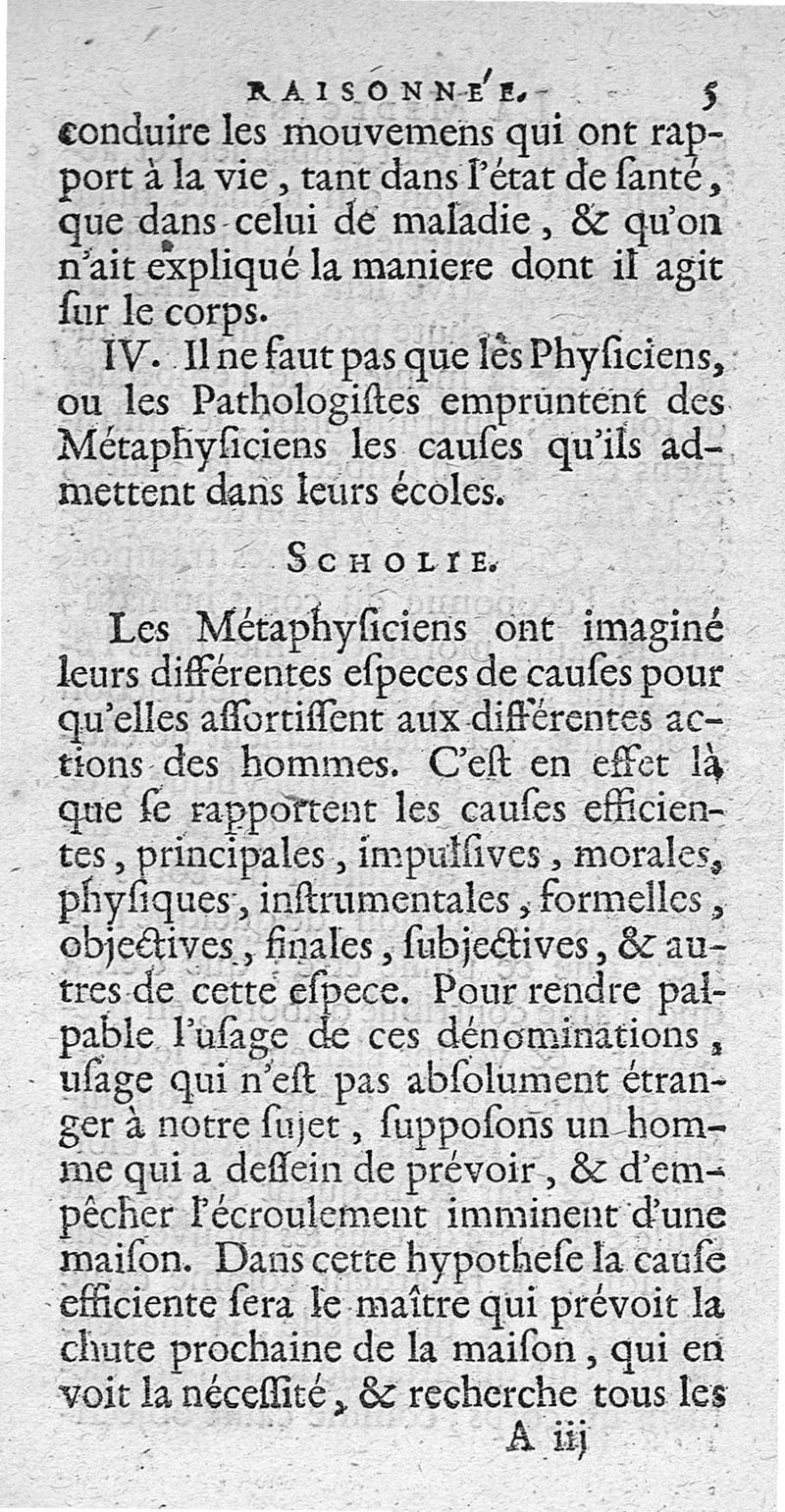 RAISONNÉE. 5

conduire les mouvemens qui ont rapport à la vie, tant dans l'état de ſanté, que dans celui de maladie, & qu'on n'ait expliqué la maniere dont il agit ſur le corps.

IV. Il ne faut pas que les Phyſiciens, ou les Pathologiſtes empruntent des Métaphyſiciens les cauſes qu'ils admettent dans leurs écoles.

SCHOLIE.

Les Métaphyſiciens ont imaginé leurs différentes eſpeces de cauſes pour qu'elles aſſortiſſent aux différentes actions des hommes. C'eſt en effet là que ſe rapportent les cauſes efficientes, principales, impulſives, morales, phyſiques, inſtrumentales, formelles, objectives, finales, ſubjectives, & autres de cette eſpece. Pour rendre palpable l'uſage de ces dénominations, uſage qui n'eſt pas abſolument étranger à notre ſujet, ſuppoſons un homme qui a deſſein de prévoir, & d'empêcher l'écroulement imminent d'une maiſon. Dans cette hypotheſe la cauſe efficiente ſera le maître qui prévoit la chute prochaine de la maiſon, qui en voit la néceſſité, & recherche tous les

A iij